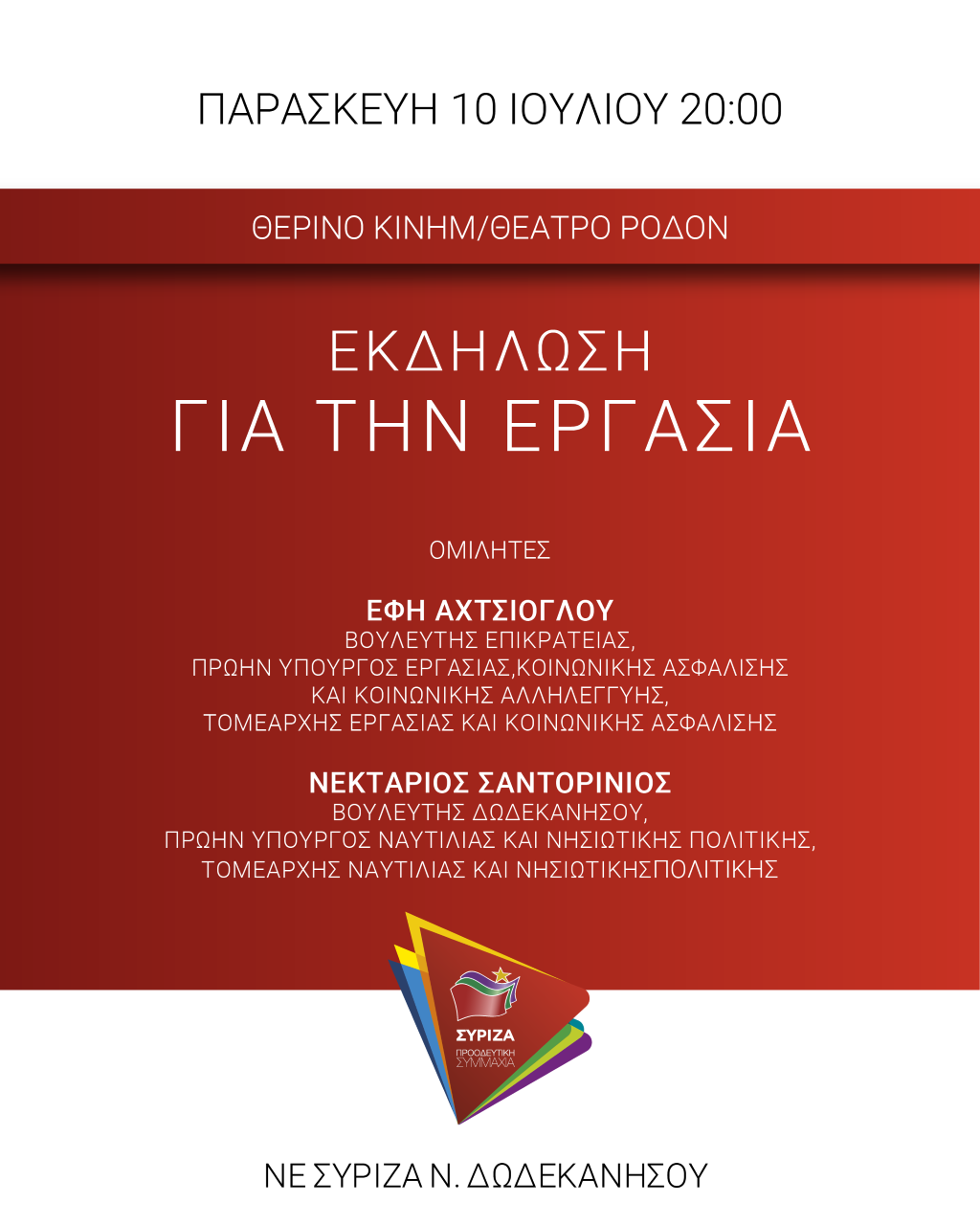 ΠΑΡΑΣΚΕΥΗ 10 ΙΟΥΛΙΟΥ 20:00

ΘΕΡΙΝΟ ΚΙΝΗΜ/ΘΕΑΤΡΟ ΡΟΔΟΝ

ΕΚΔΗΛΩΣΗ
ΓΙΑ ΤΗΝ ΕΡΓΑΣΙΑ

ΟΜΙΛΗΤΕΣ

ΕΦΗ ΑΧΤΣΙΟΓΛΟΥ
ΒΟΥΛΕΥΤΗΣ ΕΠΙΚΡΑΤΕΙΑΣ,
ΠΡΩΗΝ ΥΠΟΥΡΓΟΣ ΕΡΓΑΣΙΑΣ,ΚΟΙΝΩΝΙΚΗΣ ΑΣΦΑΛΙΣΗΣ
ΚΑΙ ΚΟΙΝΩΝΙΚΗΣ ΑΛΛΗΛΕΓΓΥΗΣ,
ΤΟΜΕΑΡΧΗΣ ΕΡΓΑΣΙΑΣ ΚΑΙ ΚΟΙΝΩΝΙΚΗΣ ΑΣΦΑΛΙΣΗΣ

ΝΕΚΤΑΡΙΟΣ ΣΑΝΤΟΡΙΝΙΟΣ
ΒΟΥΛΕΥΤΗΣ ΔΩΔΕΚΑΝΗΣΟΥ,
ΠΡΩΗΝ ΥΠΟΥΡΓΟΣ ΝΑΥΤΙΛΙΑΣ ΚΑΙ ΝΗΣΙΩΤΙΚΗΣ ΠΟΛΙΤΙΚΗΣ,
ΤΟΜΕΑΡΧΗΣ ΝΑΥΤΙΛΙΑΣ ΚΑΙ ΝΗΣΙΩΤΙΚΗΣΠΟΛΙΤΙΚΗΣ

ΣΥΡΙΖΑ
ΠΡΟΟΔΕΥΤΙΚΗ
ΣΥΜΜΑΧΙΑ

ΝΕ ΣΥΡΙΖΑ Ν. ΔΩΔΕΚΑΝΗΣΟΥ